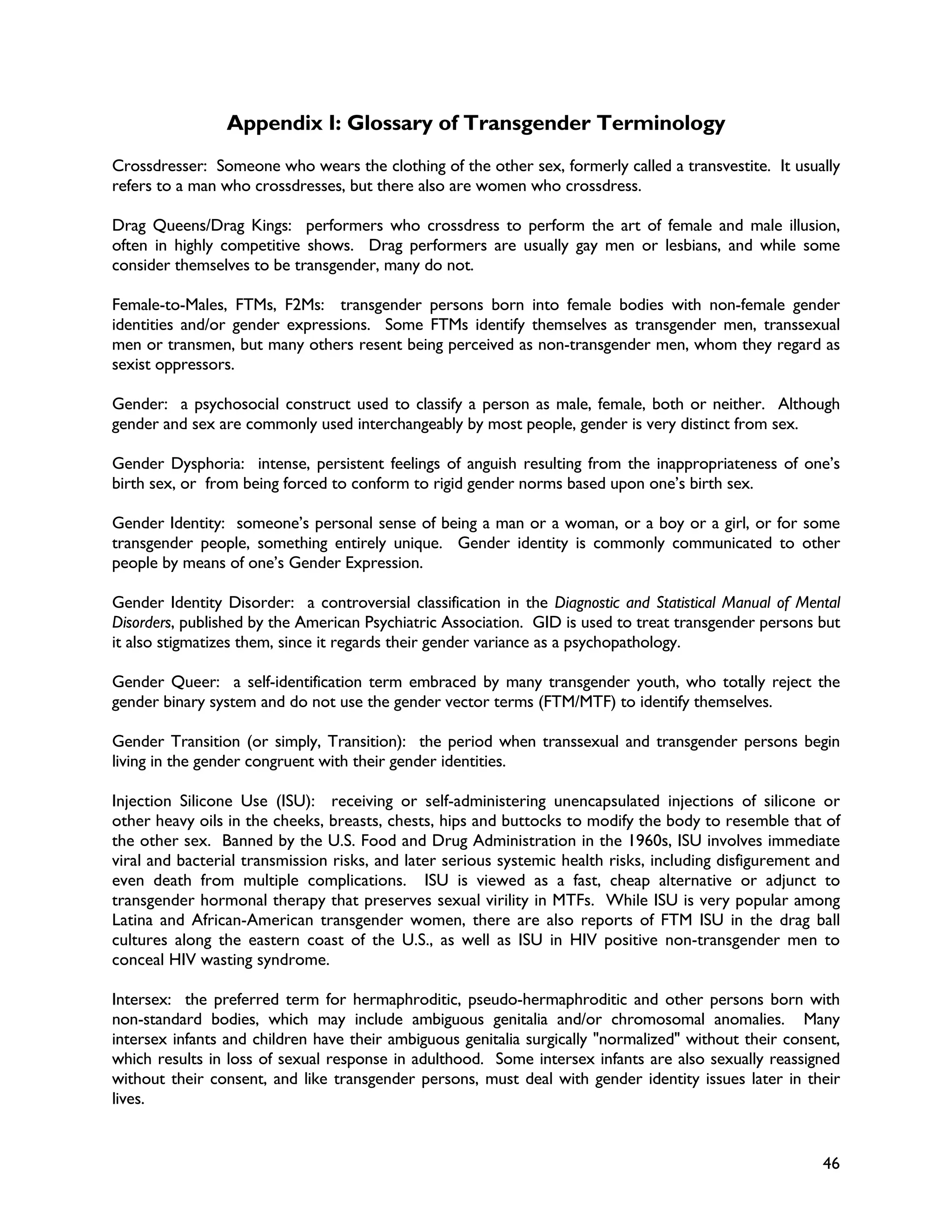 Appendix I: Glossary of Transgender Terminology

Crossdresser: Someone who wears the clothing of the other sex, formerly called a transvestite. It usually refers to a man who crossdresses, but there also are women who crossdress.

Drag Queens/Drag Kings: performers who crossdress to perform the art of female and male illusion, often in highly competitive shows. Drag performers are usually gay men or lesbians, and while some consider themselves to be transgender, many do not.

Female-to-Males, FTMs, F2Ms: transgender persons born into female bodies with non-female gender identities and/or gender expressions. Some FTMs identify themselves as transgender men, transsexual men or transmen, but many others resent being perceived as non-transgender men, whom they regard as sexist oppressors.

Gender: a psychosocial construct used to classify a person as male, female, both or neither. Although gender and sex are commonly used interchangeably by most people, gender is very distinct from sex.

Gender Dysphoria: intense, persistent feelings of anguish resulting from the inappropriateness of one's birth sex, or from being forced to conform to rigid gender norms based upon one's birth sex.

Gender Identity: someone's personal sense of being a man or a woman, or a boy or a girl, or for some transgender people, something entirely unique. Gender identity is commonly communicated to other people by means of one's Gender Expression.

Gender Identity Disorder: a controversial classification in the Diagnostic and Statistical Manual of Mental Disorders, published by the American Psychiatric Association. GID is used to treat transgender persons but it also stigmatizes them, since it regards their gender variance as a psychopathology.

Gender Queer: a self-identification term embraced by many transgender youth, who totally reject the gender binary system and do not use the gender vector terms (FTM/MTF) to identify themselves.

Gender Transition (or simply, Transition): the period when transsexual and transgender persons begin living in the gender congruent with their gender identities.

Injection Silicone Use (ISU): receiving or self-administering unencapsulated injections of silicone or other heavy oils in the cheeks, breasts, chests, hips and buttocks to modify the body to resemble that of the other sex. Banned by the U.S. Food and Drug Administration in the 1960s, ISU involves immediate viral and bacterial transmission risks, and later serious systemic health risks, including disfigurement and even death from multiple complications. ISU is viewed as a fast, cheap alternative or adjunct to transgender hormonal therapy that preserves sexual virility in MTFs. While ISU is very popular among Latina and African-American transgender women, there are also reports of FTM ISU in the drag ball cultures along the eastern coast of the U.S., as well as ISU in HIV positive non-transgender men to conceal HIV wasting syndrome.

Intersex: the preferred term for hermaphroditic, pseudo-hermaphroditic and other persons born with non-standard bodies, which may include ambiguous genitalia and/or chromosomal anomalies. Many intersex infants and children have their ambiguous genitalia surgically "normalized" without their consent, which results in loss of sexual response in adulthood. Some intersex infants are also sexually reassigned without their consent, and like transgender persons, must deal with gender identity issues later in their lives.

46